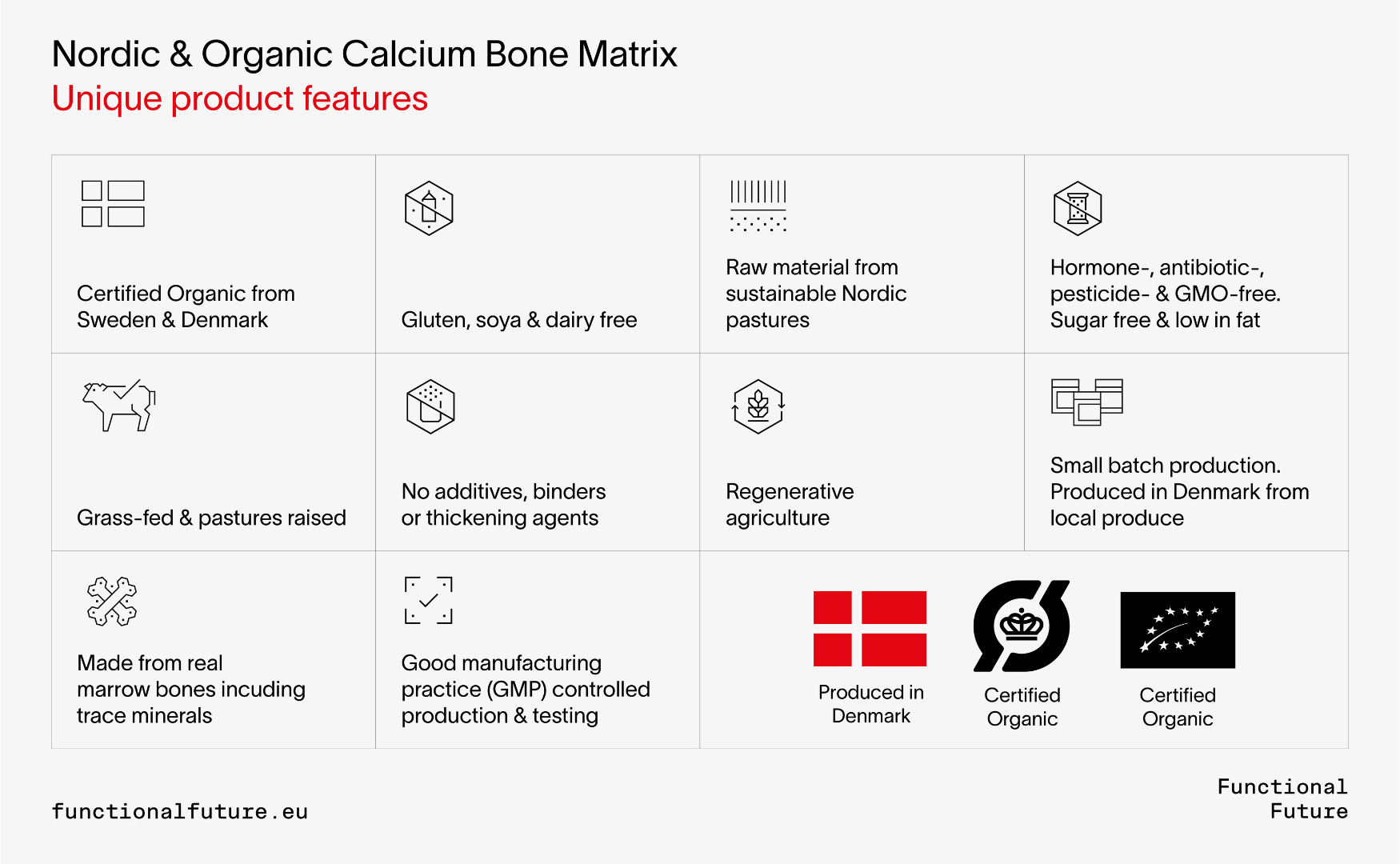 Nordic & Organic Calcium Bone Matrix
Unique product features

Certified Organic from Sweden & Denmark

Gluten, soya & dairy free

Raw material from sustainable Nordic pastures

Hormone-, antibiotic-, pesticide- & GMO-free. Sugar free & low in fat

Grass-fed & pastures raised

No additives, binders or thickening agents

Regenerative agriculture

Small batch production. Produced in Denmark from local produce

Made from real marrow bones incuding trace minerals

Good manufacturing practice (GMP) controlled production & testing

Produced in Denmark

Certified Organic

Certified Organic

functionalfuture.eu

Functional Future